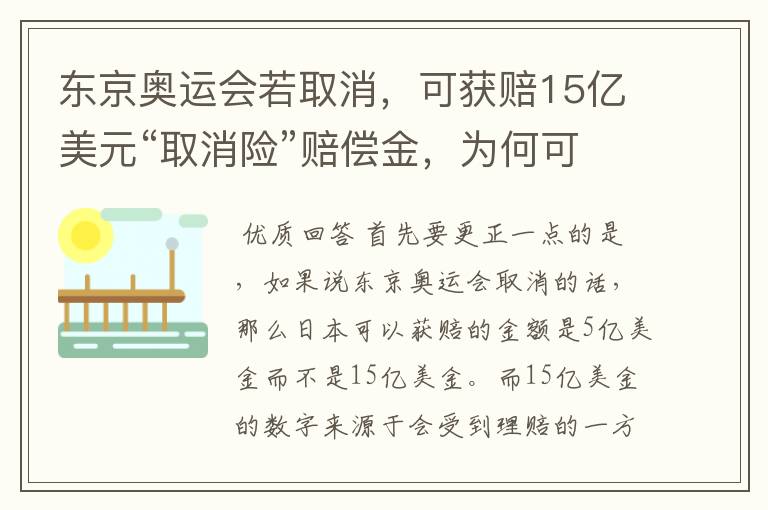 东京奥运会若取消，可获赔15亿美元“取消险”赔偿金，为何可

优质回答 首先要更正一点的是，如果说东京奥运会取消的话，那么日本可以获赔的金额是5亿美金而不是15亿美金。而15亿美金的数字来源于会受到理赔的一方